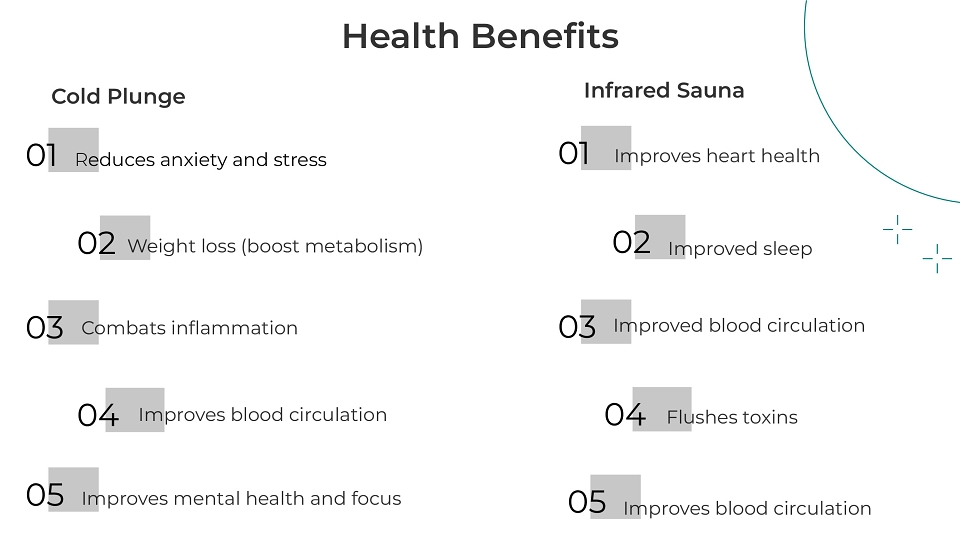 Health Benefits

Cold Plunge

01 Reduces anxiety and stress

02 Weight loss (boost metabolism)

03 Combats inflammation

04 Improves blood circulation

05 Improves mental health and focus

Infrared Sauna

01 Improves heart health

02 Improved sleep

03 Improved blood circulation

04 Flushes toxins

05 Improves blood circulation